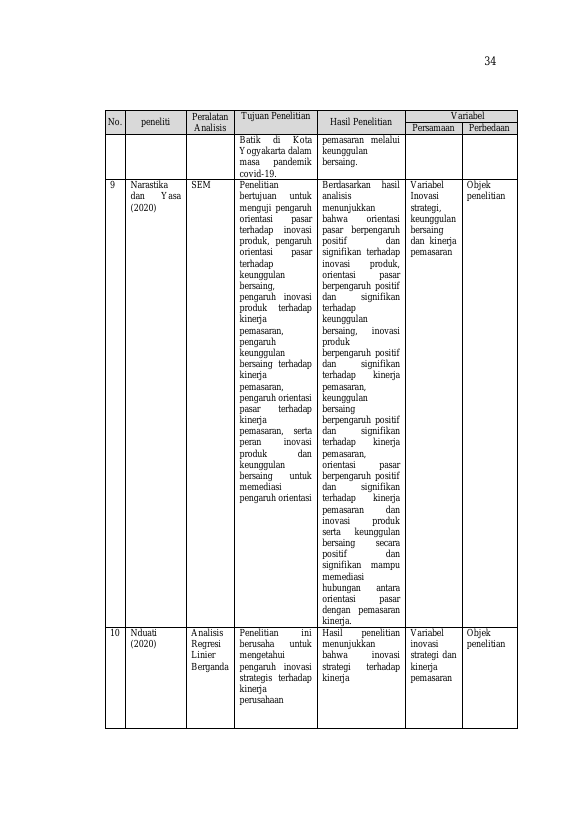 34

| No. | peneliti | Peralatan Analisis | Tujuan Penelitian | Hasil Penelitian | Variabel Persamaan | Variabel Perbedaan |
|---|---|---|---|---|---|---|
| | | | Batik di Kota Yogyakarta dalam masa pandemik covid-19. | pemasaran melalui keunggulan bersaing. | | |
| 9 | Narastika dan Yasa (2020) | SEM | Penelitian bertujuan untuk menguji pengaruh orientasi pasar terhadap inovasi produk, pengaruh orientasi pasar terhadap keunggulan bersaing, pengaruh inovasi produk terhadap kinerja pemasaran, pengaruh keunggulan bersaing terhadap kinerja pemasaran, pengaruh orientasi pasar terhadap kinerja pemasaran, serta peran inovasi produk dan keunggulan bersaing untuk memediasi pengaruh orientasi | Berdasarkan hasil analisis menunjukkan bahwa orientasi pasar berpengaruh positif dan signifikan terhadap inovasi produk, orientasi pasar berpengaruh positif dan signifikan terhadap keunggulan bersaing, inovasi produk berpengaruh positif dan signifikan terhadap kinerja pemasaran, keunggulan bersaing berpengaruh positif dan signifikan terhadap kinerja pemasaran, orientasi pasar berpengaruh positif dan signifikan terhadap kinerja pemasaran dan inovasi produk serta keunggulan bersaing secara positif dan signifikan mampu memediasi hubungan antara orientasi pasar dengan pemasaran kinerja. | Variabel Inovasi strategi, keunggulan bersaing dan kinerja pemasaran | Objek penelitian |
| 10 | Nduati (2020) | Analisis Regresi Linier Berganda | Penelitian ini berusaha untuk mengetahui pengaruh inovasi strategis terhadap kinerja perusahaan | Hasil penelitian menunjukkan bahwa inovasi strategi terhadap kinerja | Variabel inovasi strategi dan kinerja pemasaran | Objek penelitian |